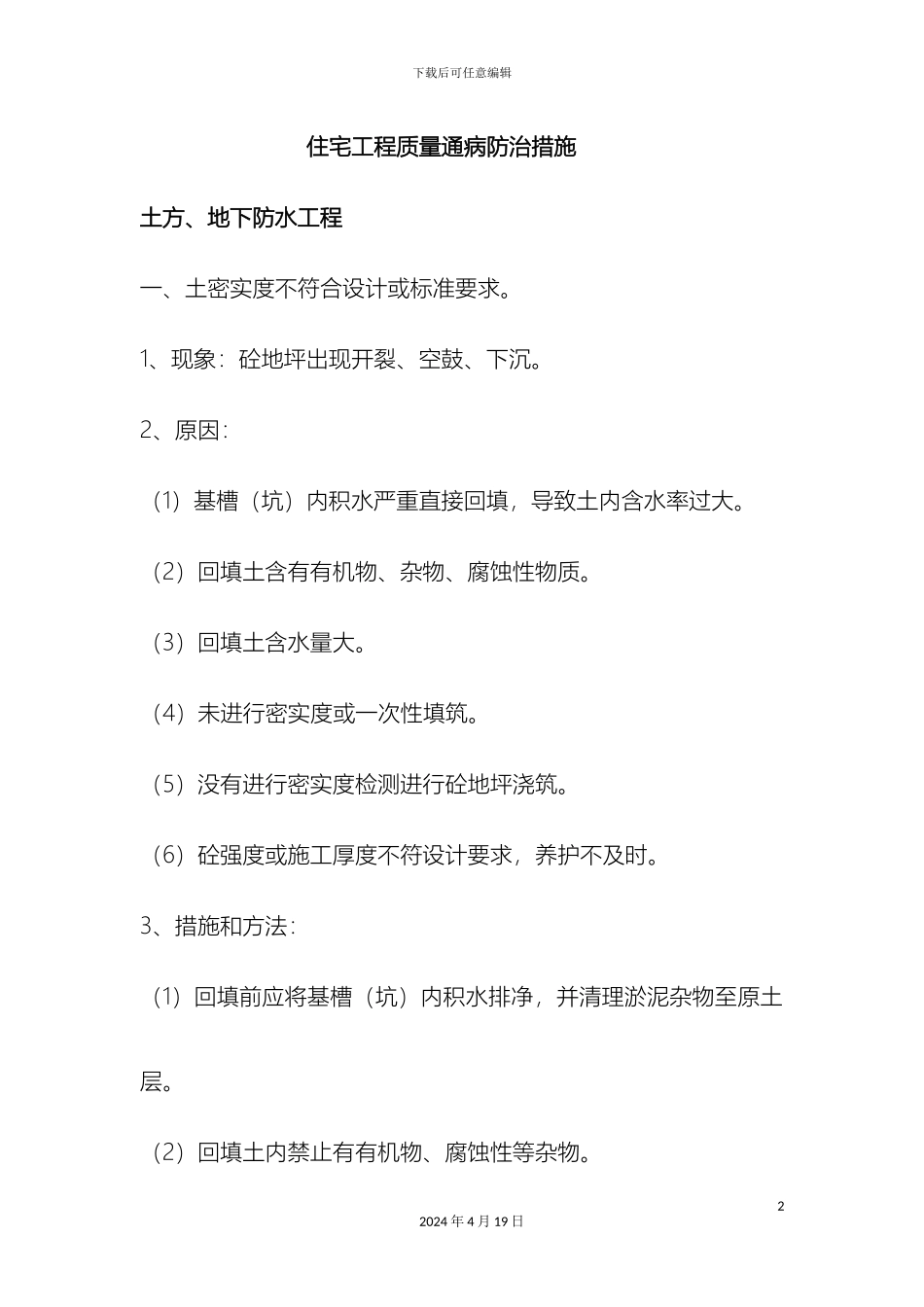 下载后可任意编辑

住宅工程质量通病防治措施

土方、地下防水工程

一、土密实度不符合设计或标准要求。

1、现象：砼地坪出现开裂、空鼓、下沉。

2、原因：

（1）基槽（坑）内积水严重直接回填，导致土内含水率过大。

（2）回填土含有有机物、杂物、腐蚀性物质。

（3）回填土含水量大。

（4）未进行密实度或一次性填筑。

（5）没有进行密实度检测进行砼地坪浇筑。

（6）砼强度或施工厚度不符设计要求，养护不及时。

3、措施和方法：

（1）回填前应将基槽（坑）内积水排净，并清理淤泥杂物至原土层。

（2）回填土内禁止有有机物、腐蚀性等杂物。

2

2024 年 4 月 19 日